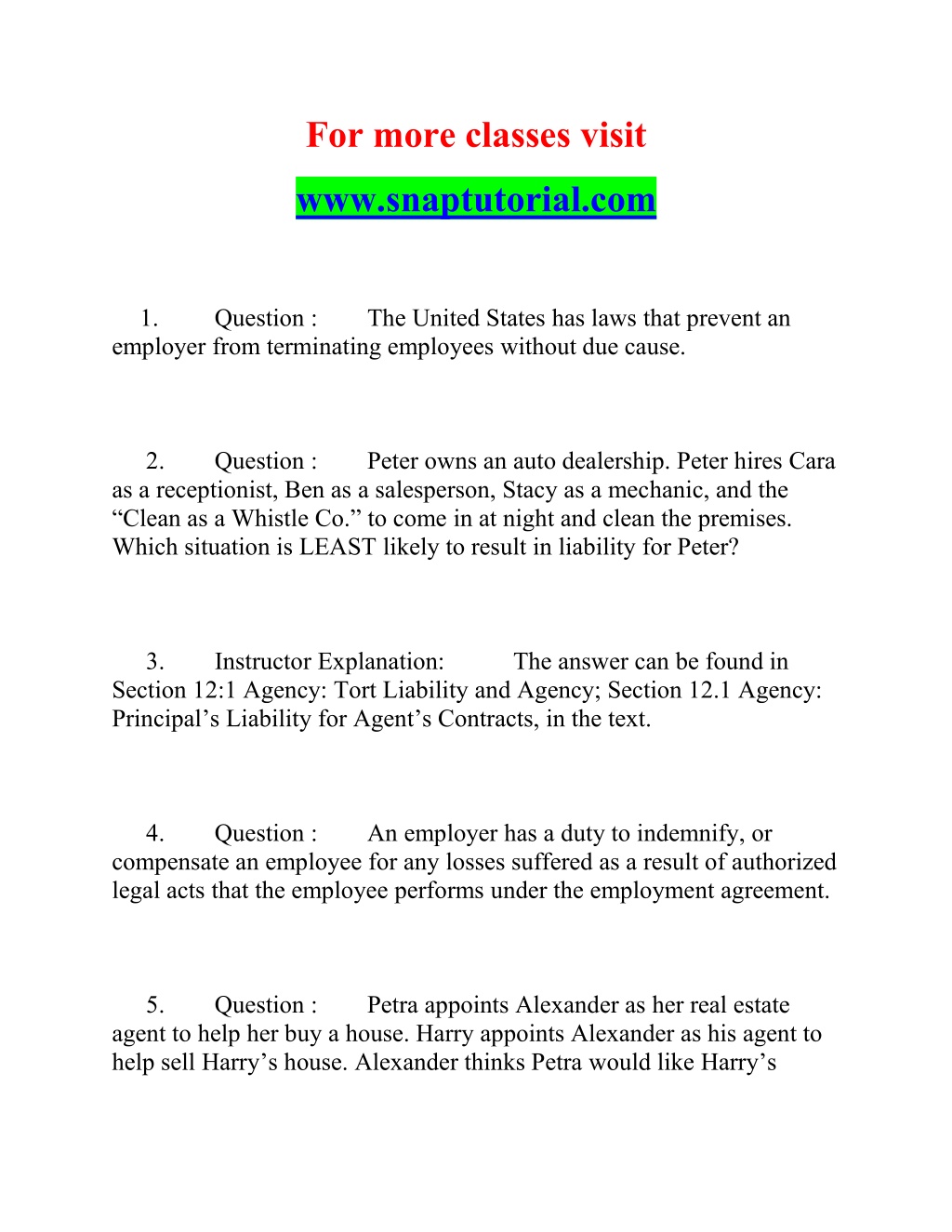 For more classes visit

www.snaptutorial.com

1. Question : The United States has laws that prevent an employer from terminating employees without due cause.

2. Question : Peter owns an auto dealership. Peter hires Cara as a receptionist, Ben as a salesperson, Stacy as a mechanic, and the “Clean as a Whistle Co.” to come in at night and clean the premises. Which situation is LEAST likely to result in liability for Peter?

3. Instructor Explanation: The answer can be found in Section 12:1 Agency: Tort Liability and Agency; Section 12.1 Agency: Principal’s Liability for Agent’s Contracts, in the text.

4. Question : An employer has a duty to indemnify, or compensate an employee for any losses suffered as a result of authorized legal acts that the employee performs under the employment agreement.

5. Question : Petra appoints Alexander as her real estate agent to help her buy a house. Harry appoints Alexander as his agent to help sell Harry’s house. Alexander thinks Petra would like Harry’s